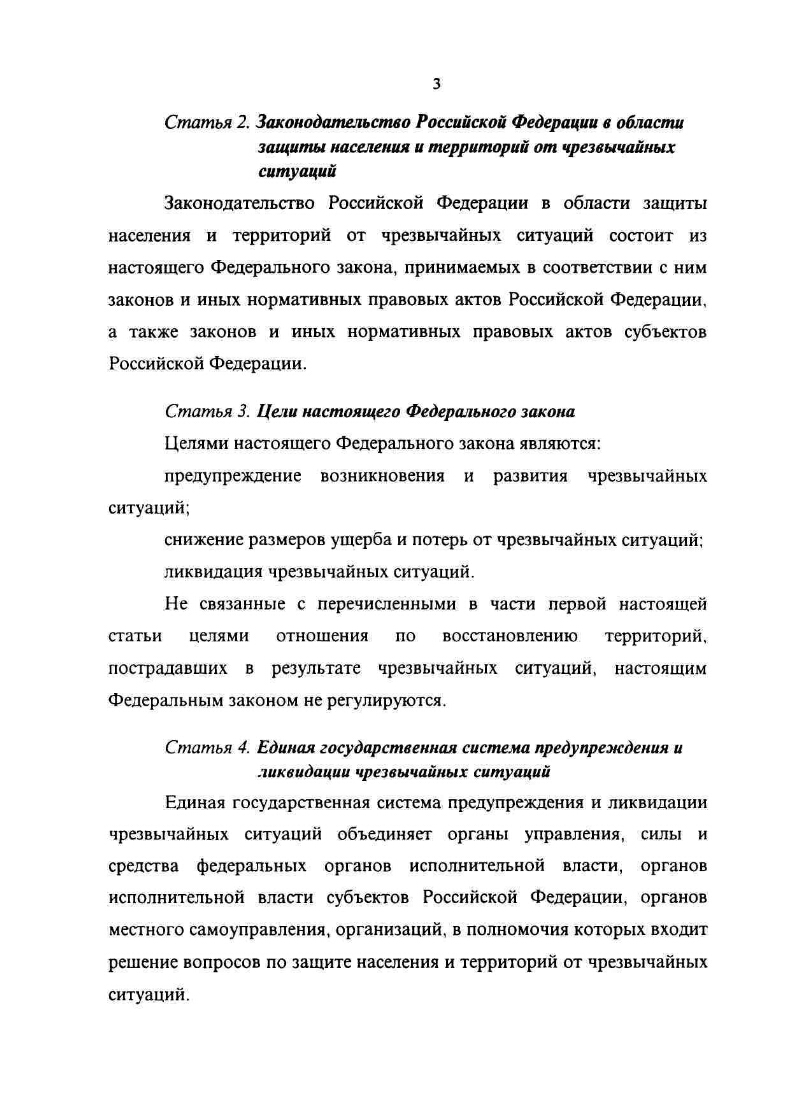 3

Статья 2. Законодательство Российской Федерации в области защиты населения и территорий от чрезвычайных ситуаций

Законодательство Российской Федерации в области защиты населения и территорий от чрезвычайных ситуаций состоит из настоящего Федерального закона, принимаемых в соответствии с ним законов и иных нормативных правовых актов Российской Федерации, а также законов и иных нормативных правовых актов субъектов Российской Федерации.

Статья 3. Цели настоящего Федерального закона

Целями настоящего Федерального закона являются:

предупреждение возникновения и развития чрезвычайных ситуаций;

снижение размеров ущерба и потерь от чрезвычайных ситуаций;

ликвидация чрезвычайных ситуаций.

Не связанные с перечисленными в части первой настоящей статьи целями отношения по восстановлению территорий, пострадавших в результате чрезвычайных ситуаций, настоящим Федеральным законом не регулируются.

Статья 4. Единая государственная система предупреждения и ликвидации чрезвычайных ситуаций

Единая государственная система предупреждения и ликвидации чрезвычайных ситуаций объединяет органы управления, силы и средства федеральных органов исполнительной власти, органов исполнительной власти субъектов Российской Федерации, органов местного самоуправления, организаций, в полномочия которых входит решение вопросов по защите населения и территорий от чрезвычайных ситуаций.